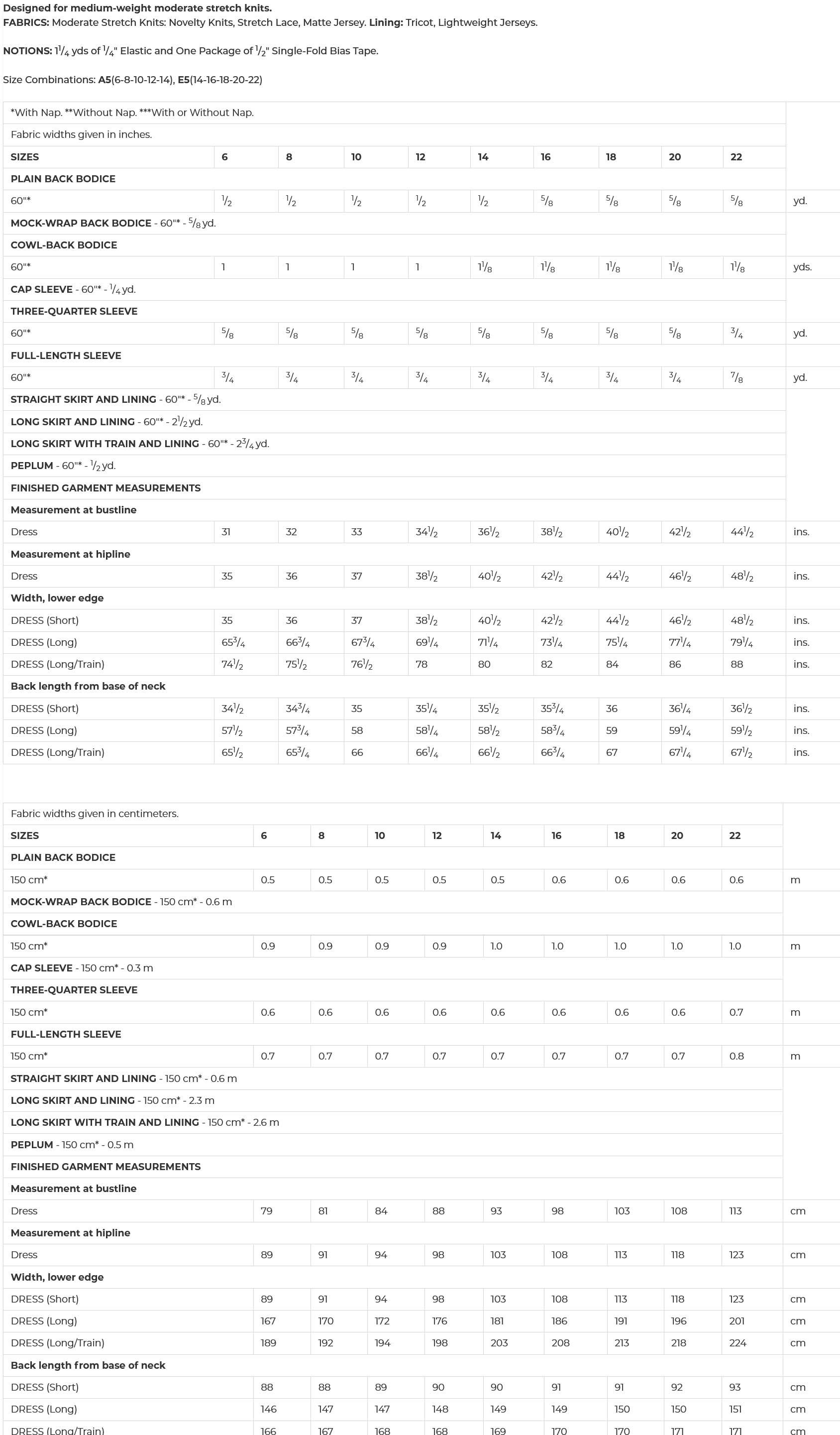 Designed for medium-weight moderate stretch knits.
FABRICS: Moderate Stretch Knits: Novelty Knits, Stretch Lace, Matte Jersey. Lining: Tricot, Lightweight Jerseys.

NOTIONS: $1\frac{1}{4}$ yds of $\frac{1}{4}$" Elastic and One Package of $\frac{1}{2}$" Single-Fold Bias Tape.

Size Combinations: A5(6-8-10-12-14), E5(14-16-18-20-22)

| *With Nap. **Without Nap. ***With or Without Nap. | | | | | | | | | | |
|---|---|---|---|---|---|---|---|---|---|---|
| Fabric widths given in inches. | | | | | | | | | | |
| SIZES | 6 | 8 | 10 | 12 | 14 | 16 | 18 | 20 | 22 | |
| PLAIN BACK BODICE | | | | | | | | | | |
| 60"* | $\frac{1}{2}$ | $\frac{1}{2}$ | $\frac{1}{2}$ | $\frac{1}{2}$ | $\frac{1}{2}$ | $\frac{5}{8}$ | $\frac{5}{8}$ | $\frac{5}{8}$ | $\frac{5}{8}$ | yd. |
| MOCK-WRAP BACK BODICE - 60"* - $\frac{5}{8}$ yd. | | | | | | | | | | |
| COWL-BACK BODICE | | | | | | | | | | |
| 60"* | 1 | 1 | 1 | 1 | $1\frac{1}{8}$ | $1\frac{1}{8}$ | $1\frac{1}{8}$ | $1\frac{1}{8}$ | $1\frac{1}{8}$ | yds. |
| CAP SLEEVE - 60"* - $\frac{1}{4}$ yd. | | | | | | | | | | |
| THREE-QUARTER SLEEVE | | | | | | | | | | |
| 60"* | $\frac{5}{8}$ | $\frac{5}{8}$ | $\frac{5}{8}$ | $\frac{5}{8}$ | $\frac{5}{8}$ | $\frac{5}{8}$ | $\frac{5}{8}$ | $\frac{5}{8}$ | $\frac{3}{4}$ | yd. |
| FULL-LENGTH SLEEVE | | | | | | | | | | |
| 60"* | $\frac{3}{4}$ | $\frac{3}{4}$ | $\frac{3}{4}$ | $\frac{3}{4}$ | $\frac{3}{4}$ | $\frac{3}{4}$ | $\frac{3}{4}$ | $\frac{3}{4}$ | $\frac{7}{8}$ | yd. |
| STRAIGHT SKIRT AND LINING - 60"* - $\frac{5}{8}$ yd. | | | | | | | | | | |
| LONG SKIRT AND LINING - 60"* - $2\frac{1}{2}$ yd. | | | | | | | | | | |
| LONG SKIRT WITH TRAIN AND LINING - 60"* - $2\frac{3}{4}$ yd. | | | | | | | | | | |
| PEPLUM - 60"* - $\frac{1}{2}$ yd. | | | | | | | | | | |
| FINISHED GARMENT MEASUREMENTS | | | | | | | | | | |
| Measurement at bustline | | | | | | | | | | |
| Dress | 31 | 32 | 33 | $34\frac{1}{2}$ | $36\frac{1}{2}$ | $38\frac{1}{2}$ | $40\frac{1}{2}$ | $42\frac{1}{2}$ | $44\frac{1}{2}$ | ins. |
| Measurement at hipline | | | | | | | | | | |
| Dress | 35 | 36 | 37 | $38\frac{1}{2}$ | $40\frac{1}{2}$ | $42\frac{1}{2}$ | $44\frac{1}{2}$ | $46\frac{1}{2}$ | $48\frac{1}{2}$ | ins. |
| Width, lower edge | | | | | | | | | | |
| DRESS (Short) | 35 | 36 | 37 | $38\frac{1}{2}$ | $40\frac{1}{2}$ | $42\frac{1}{2}$ | $44\frac{1}{2}$ | $46\frac{1}{2}$ | $48\frac{1}{2}$ | ins. |
| DRESS (Long) | $65\frac{3}{4}$ | $66\frac{3}{4}$ | $67\frac{3}{4}$ | $69\frac{1}{4}$ | $71\frac{1}{4}$ | $73\frac{1}{4}$ | $75\frac{1}{4}$ | $77\frac{1}{4}$ | $79\frac{1}{4}$ | ins. |
| DRESS (Long/Train) | $74\frac{1}{2}$ | $75\frac{1}{2}$ | $76\frac{1}{2}$ | 78 | 80 | 82 | 84 | 86 | 88 | ins. |
| Back length from base of neck | | | | | | | | | | |
| DRESS (Short) | $34\frac{1}{2}$ | $34\frac{3}{4}$ | 35 | $35\frac{1}{4}$ | $35\frac{1}{2}$ | $35\frac{3}{4}$ | 36 | $36\frac{1}{4}$ | $36\frac{1}{2}$ | ins. |
| DRESS (Long) | $57\frac{1}{2}$ | $57\frac{3}{4}$ | 58 | $58\frac{1}{4}$ | $58\frac{1}{2}$ | $58\frac{3}{4}$ | 59 | $59\frac{1}{4}$ | $59\frac{1}{2}$ | ins. |
| DRESS (Long/Train) | $65\frac{1}{2}$ | $65\frac{3}{4}$ | 66 | $66\frac{1}{4}$ | $66\frac{1}{2}$ | $66\frac{3}{4}$ | 67 | $67\frac{1}{4}$ | $67\frac{1}{2}$ | ins. |

| Fabric widths given in centimeters. | | | | | | | | | | |
|---|---|---|---|---|---|---|---|---|---|---|
| SIZES | 6 | 8 | 10 | 12 | 14 | 16 | 18 | 20 | 22 | |
| PLAIN BACK BODICE | | | | | | | | | | |
| 150 cm* | 0.5 | 0.5 | 0.5 | 0.5 | 0.5 | 0.6 | 0.6 | 0.6 | 0.6 | m |
| MOCK-WRAP BACK BODICE - 150 cm* - 0.6 m | | | | | | | | | | |
| COWL-BACK BODICE | | | | | | | | | | |
| 150 cm* | 0.9 | 0.9 | 0.9 | 0.9 | 1.0 | 1.0 | 1.0 | 1.0 | 1.0 | m |
| CAP SLEEVE - 150 cm* - 0.3 m | | | | | | | | | | |
| THREE-QUARTER SLEEVE | | | | | | | | | | |
| 150 cm* | 0.6 | 0.6 | 0.6 | 0.6 | 0.6 | 0.6 | 0.6 | 0.6 | 0.7 | m |
| FULL-LENGTH SLEEVE | | | | | | | | | | |
| 150 cm* | 0.7 | 0.7 | 0.7 | 0.7 | 0.7 | 0.7 | 0.7 | 0.7 | 0.8 | m |
| STRAIGHT SKIRT AND LINING - 150 cm* - 0.6 m | | | | | | | | | | |
| LONG SKIRT AND LINING - 150 cm* - 2.3 m | | | | | | | | | | |
| LONG SKIRT WITH TRAIN AND LINING - 150 cm* - 2.6 m | | | | | | | | | | |
| PEPLUM - 150 cm* - 0.5 m | | | | | | | | | | |
| FINISHED GARMENT MEASUREMENTS | | | | | | | | | | |
| Measurement at bustline | | | | | | | | | | |
| Dress | 79 | 81 | 84 | 88 | 93 | 98 | 103 | 108 | 113 | cm |
| Measurement at hipline | | | | | | | | | | |
| Dress | 89 | 91 | 94 | 98 | 103 | 108 | 113 | 118 | 123 | cm |
| Width, lower edge | | | | | | | | | | |
| DRESS (Short) | 89 | 91 | 94 | 98 | 103 | 108 | 113 | 118 | 123 | cm |
| DRESS (Long) | 167 | 170 | 172 | 176 | 181 | 186 | 191 | 196 | 201 | cm |
| DRESS (Long/Train) | 189 | 192 | 194 | 198 | 203 | 208 | 213 | 218 | 224 | cm |
| Back length from base of neck | | | | | | | | | | |
| DRESS (Short) | 88 | 88 | 89 | 90 | 90 | 91 | 91 | 92 | 93 | cm |
| DRESS (Long) | 146 | 147 | 147 | 148 | 149 | 149 | 150 | 150 | 151 | cm |
| DRESS (Long/Train) | 166 | 167 | 168 | 168 | 169 | 170 | 170 | 171 | 171 | cm |